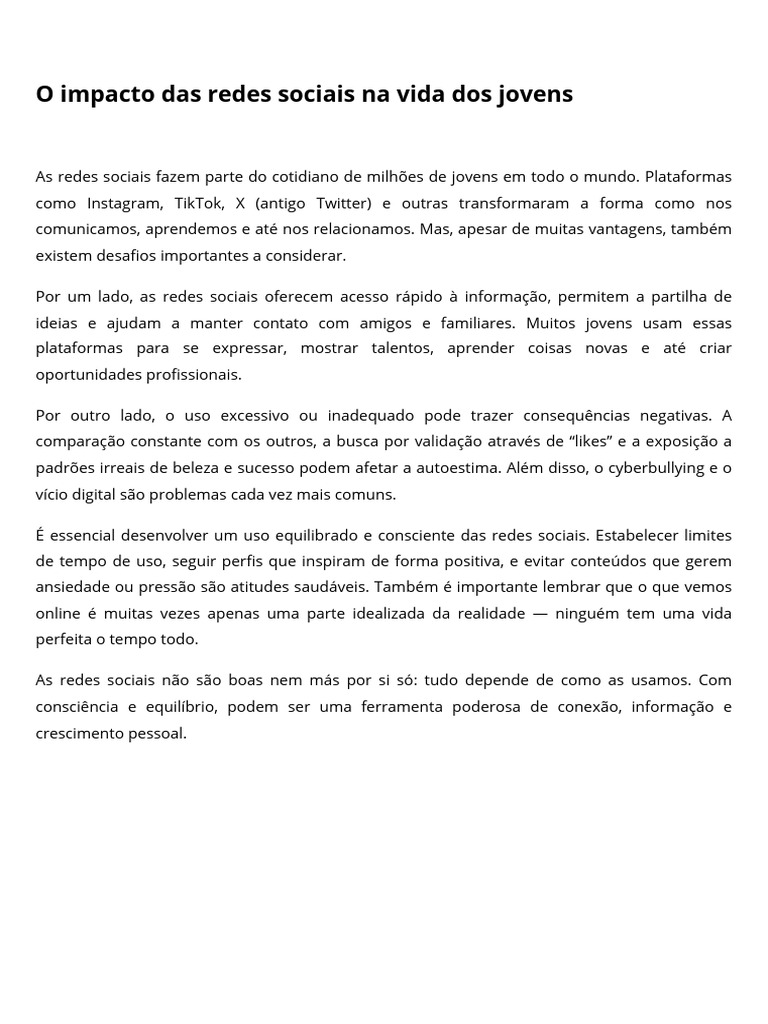 O impacto das redes sociais na vida dos jovens

As redes sociais fazem parte do cotidiano de milhões de jovens em todo o mundo. Plataformas como Instagram, TikTok, X (antigo Twitter) e outras transformaram a forma como nos comunicamos, aprendemos e até nos relacionamos. Mas, apesar de muitas vantagens, também existem desafios importantes a considerar.

Por um lado, as redes sociais oferecem acesso rápido à informação, permitem a partilha de ideias e ajudam a manter contato com amigos e familiares. Muitos jovens usam essas plataformas para se expressar, mostrar talentos, aprender coisas novas e até criar oportunidades profissionais.

Por outro lado, o uso excessivo ou inadequado pode trazer consequências negativas. A comparação constante com os outros, a busca por validação através de “likes” e a exposição a padrões irreais de beleza e sucesso podem afetar a autoestima. Além disso, o cyberbullying e o vício digital são problemas cada vez mais comuns.

É essencial desenvolver um uso equilibrado e consciente das redes sociais. Estabelecer limites de tempo de uso, seguir perfis que inspiram de forma positiva, e evitar conteúdos que gerem ansiedade ou pressão são atitudes saudáveis. Também é importante lembrar que o que vemos online é muitas vezes apenas uma parte idealizada da realidade — ninguém tem uma vida perfeita o tempo todo.

As redes sociais não são boas nem más por si só: tudo depende de como as usamos. Com consciência e equilíbrio, podem ser uma ferramenta poderosa de conexão, informação e crescimento pessoal.